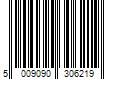 5 009090 306219